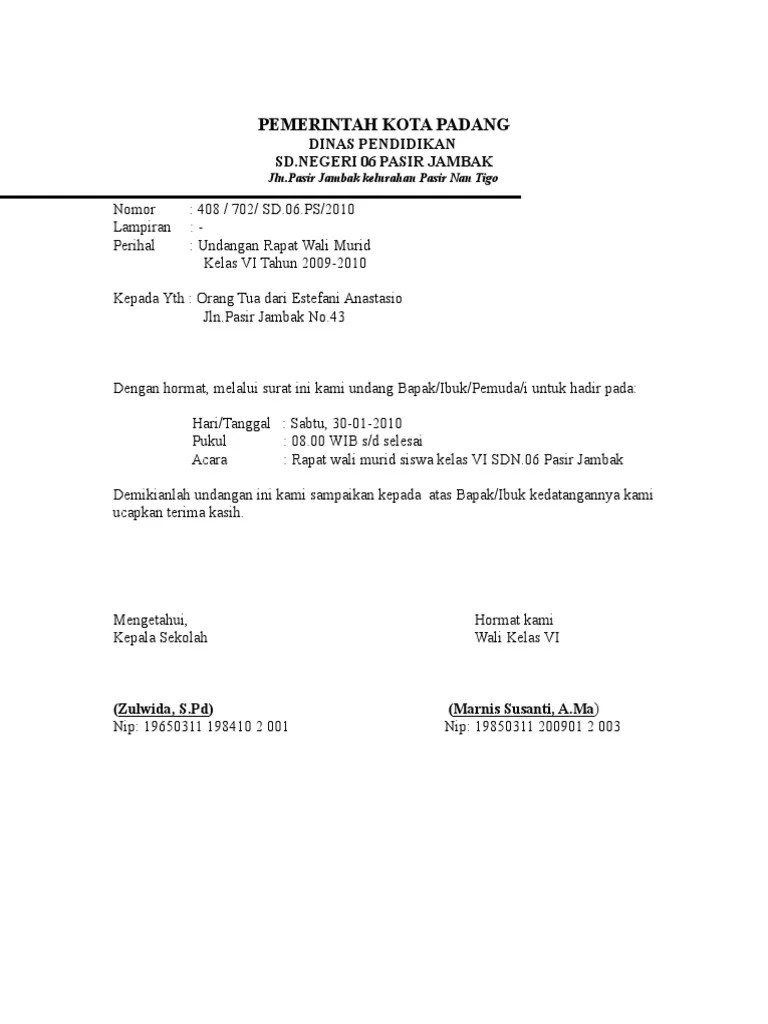 PEMERINTAH KOTA PADANG
DINAS PENDIDIKAN
SD.NEGERI 06 PASIR JAMBAK
Jln.Pasir Jambak kelurahan Pasir Nan Tigo

Nomor : 408 / 702/ SD.06.PS/2010
Lampiran : -
Perihal : Undangan Rapat Wali Murid
Kelas VI Tahun 2009-2010

Kepada Yth : Orang Tua dari Estefani Anastasio
Jln.Pasir Jambak No.43

Dengan hormat, melalui surat ini kami undang Bapak/Ibuk/Pemuda/i untuk hadir pada:

Hari/Tanggal : Sabtu, 30-01-2010
Pukul : 08.00 WIB s/d selesai
Acara : Rapat wali murid siswa kelas VI SDN.06 Pasir Jambak

Demikianlah undangan ini kami sampaikan kepada atas Bapak/Ibuk kedatangannya kami ucapkan terima kasih.

Mengetahui,
Kepala Sekolah

(Zulwida, S.Pd)
Nip: 19650311 198410 2 001

Hormat kami
Wali Kelas VI

(Marnis Susanti, A.Ma)
Nip: 19850311 200901 2 003